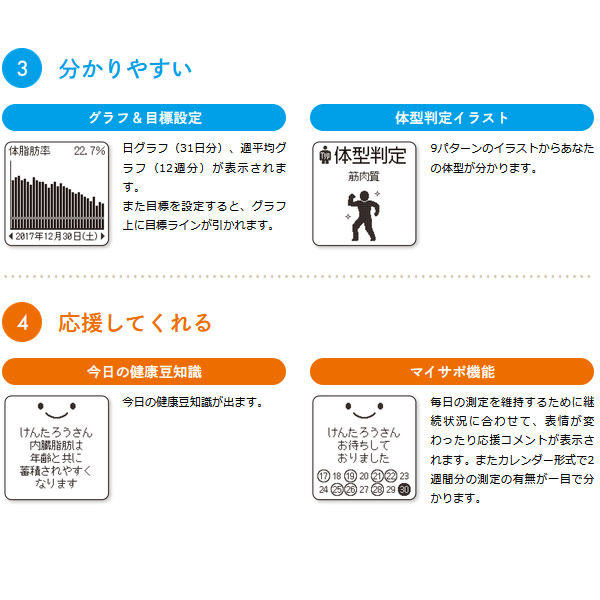 3 分かりやすい

グラフ＆目標設定

体脂肪率 22.7%

◀2017年12月30日(土)▶

日グラフ（31日分）、週平均グラフ（12週分）が表示されます。
また目標を設定すると、グラフ上に目標ラインが引かれます。

体型判定イラスト

体型判定
筋肉質

9パターンのイラストからあなたの体型が分かります。

4 応援してくれる

今日の健康豆知識

けんたろうさん
内臓脂肪は
年齢と共に
蓄積されやすく
なります

今日の健康豆知識が出ます。

マイサポ機能

けんたろうさん
お待ちして
おりました
17 18 19 20 21 22 23
24 25 26 27 28 29 30

毎日の測定を維持するために継続状況に合わせて、表情が変わったり応援コメントが表示されます。またカレンダー形式で2週間分の測定の有無が一目で分かります。